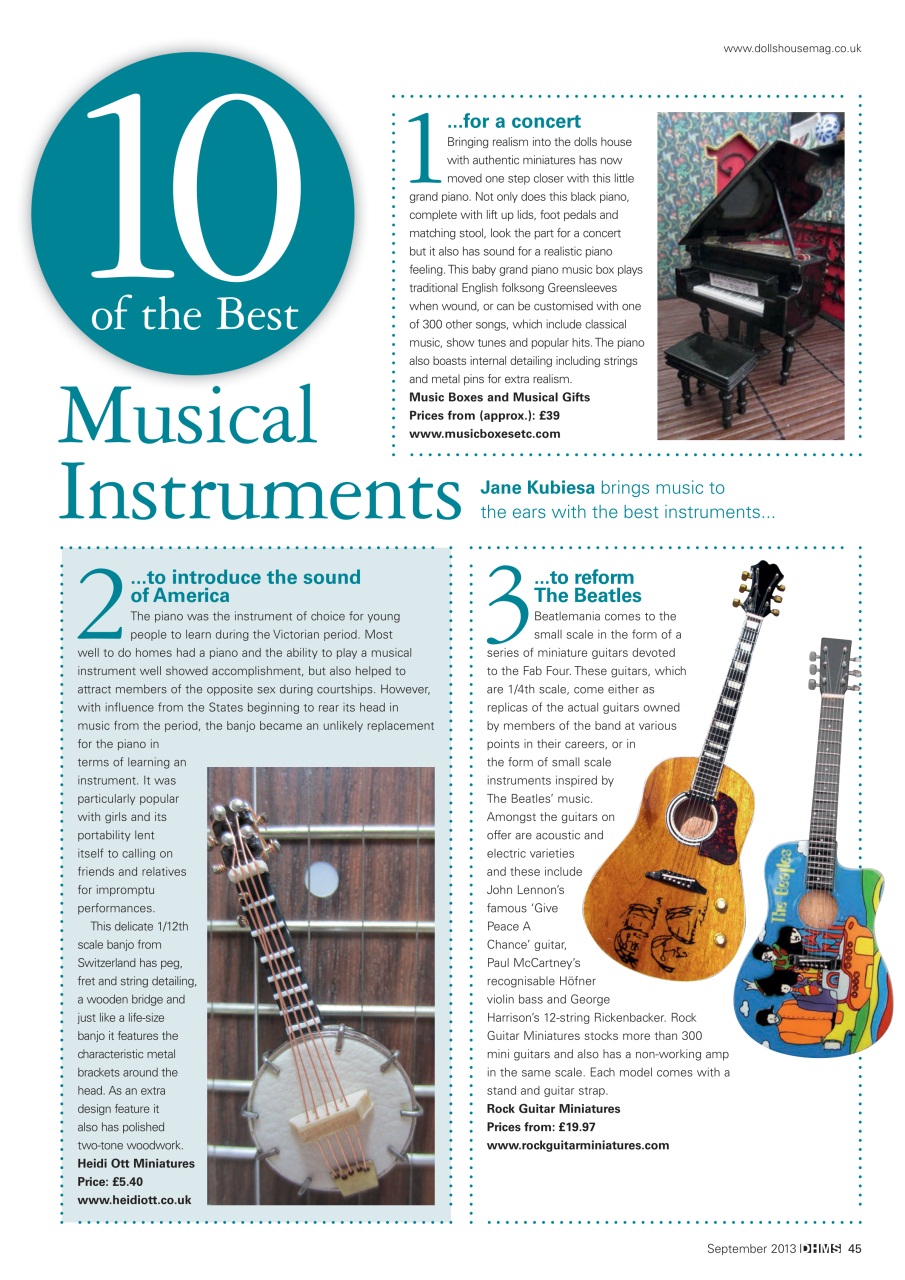 www.dollshousemag.co.uk

10 of the Best

Musical Instruments

Jane Kubiesa brings music to the ears with the best instruments...

1 ...for a concert
Bringing realism into the dolls house with authentic miniatures has now moved one step closer with this little grand piano. Not only does this black piano, complete with lift up lids, foot pedals and matching stool, look the part for a concert but it also has sound for a realistic piano feeling. This baby grand piano music box plays traditional English folksong Greensleeves when wound, or can be customised with one of 300 other songs, which include classical music, show tunes and popular hits. The piano also boasts internal detailing including strings and metal pins for extra realism.
Music Boxes and Musical Gifts
Prices from (approx.): £39
www.musicboxesetc.com

2 ...to introduce the sound of America
The piano was the instrument of choice for young people to learn during the Victorian period. Most well to do homes had a piano and the ability to play a musical instrument well showed accomplishment, but also helped to attract members of the opposite sex during courtships. However, with influence from the States beginning to rear its head in music from the period, the banjo became an unlikely replacement for the piano in terms of learning an instrument. It was particularly popular with girls and its portability lent itself to calling on friends and relatives for impromptu performances.

This delicate 1/12th scale banjo from Switzerland has peg, fret and string detailing, a wooden bridge and just like a life-size banjo it features the characteristic metal brackets around the head. As an extra design feature it also has polished two-tone woodwork.
Heidi Ott Miniatures
Price: £5.40
www.heidiott.co.uk

3 ...to reform The Beatles
Beatlemania comes to the small scale in the form of a series of miniature guitars devoted to the Fab Four. These guitars, which are 1/4th scale, come either as replicas of the actual guitars owned by members of the band at various points in their careers, or in the form of small scale instruments inspired by The Beatles' music. Amongst the guitars on offer are acoustic and electric varieties and these include John Lennon's famous 'Give Peace A Chance' guitar, Paul McCartney's recognisable Höfner violin bass and George Harrison's 12-string Rickenbacker. Rock Guitar Miniatures stocks more than 300 mini guitars and also has a non-working amp in the same scale. Each model comes with a stand and guitar strap.
Rock Guitar Miniatures
Prices from: £19.97
www.rockguitarminiatures.com

The Beatles

September 2013 DHMS 45